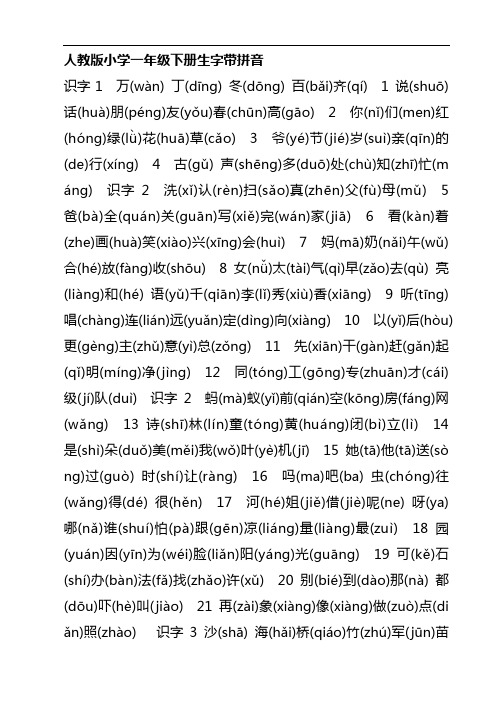 人教版小学一年级下册生字带拼音

识字 1 万(wàn) 丁(dīng) 冬(dōng) 百(bǎi)齐(qí) 1 说(shuō)话(huà)朋(péng)友(yǒu)春(chūn)高(gāo) 2 你(nǐ)们(men)红(hóng)绿(lǜ)花(huā)草(cǎo) 3 爷(yé)节(jié)岁(suì)亲(qīn)的(de)行(xíng) 4 古(gǔ) 声(shēng)多(duō)处(chù)知(zhī)忙(máng) 识字 2 洗(xǐ)认(rèn)扫(sǎo)真(zhēn)父(fù)母(mǔ) 5 爸(bà)全(quán)关(guān)写(xiě)完(wán)家(jiā) 6 看(kàn)着(zhe)画(huà)笑(xiào)兴(xīng)会(huì) 7 妈(mā)奶(nǎi)午(wǔ)合(hé)放(fàng)收(shōu) 8 女(nǚ)太(tài)气(qì)早(zǎo)去(qù) 亮(liàng)和(hé) 语(yǔ)千(qiān)李(lǐ)秀(xiù)香(xiāng) 9 听(tīng)唱(chàng)连(lián)远(yuǎn)定(dìng)向(xiàng) 10 以(yǐ)后(hòu)更(gèng)主(zhǔ)意(yì)总(zǒng) 11 先(xiān)干(gàn)赶(gǎn)起(qǐ)明(míng)净(jìng) 12 同(tóng)工(gōng)专(zhuān)才(cái)级(jí)队(duì) 识字 2 蚂(mà)蚁(yǐ)前(qián)空(kōng)房(fáng)网(wǎng) 13 诗(shī)林(lín)童(tóng)黄(huáng)闭(bì)立(lì) 14 是(shì)朵(duǒ)美(měi)我(wǒ)叶(yè)机(jī) 15 她(tā)他(tā)送(sòng)过(guò) 时(shí)让(ràng) 16 吗(ma)吧(ba) 虫(chóng)往(wǎng)得(dé) 很(hěn) 17 河(hé)姐(jiě)借(jiè)呢(ne) 呀(ya)哪(nǎ)谁(shuí)怕(pà)跟(gēn)凉(liáng)量(liàng)最(zuì) 18 园(yuán)因(yīn)为(wéi)脸(liǎn)阳(yáng)光(guāng) 19 可(kě)石(shí)办(bàn)法(fǎ)找(zhǎo)许(xǔ) 20 别(bié)到(dào)那(nà) 都(dōu)吓(hè)叫(jiào) 21 再(zài)象(xiàng)像(xiàng)做(zuò)点(diǎn)照(zhào) 识字 3 沙(shā) 海(hǎi)桥(qiáo)竹(zhú)军(jūn)苗